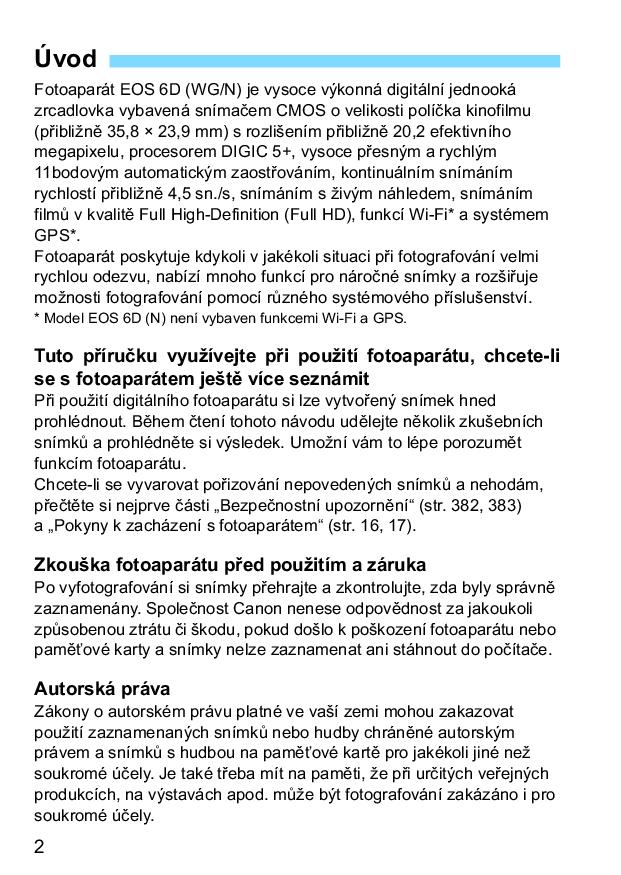 Úvod

Fotoaparát EOS 6D (WG/N) je vysoce výkonná digitální jednooká zrcadlovka vybavená snímačem CMOS o velikosti políčka kinofilmu (přibližně 35,8 × 23,9 mm) s rozlišením přibližně 20,2 efektivního megapixelu, procesorem DIGIC 5+, vysoce přesným a rychlým 11bodovým automatickým zaostřováním, kontinuálním snímáním rychlostí přibližně 4,5 sn./s, snímáním s živým náhledem, snímáním filmů v kvalitě Full High-Definition (Full HD), funkcí Wi-Fi* a systémem GPS*.
Fotoaparát poskytuje kdykoli v jakékoli situaci při fotografování velmi rychlou odezvu, nabízí mnoho funkcí pro náročné snímky a rozšiřuje možnosti fotografování pomocí různého systémového příslušenství.
* Model EOS 6D (N) není vybaven funkcemi Wi-Fi a GPS.

Tuto příručku využívejte při použití fotoaparátu, chcete-li se s fotoaparátem ještě více seznámit
Při použití digitálního fotoaparátu si lze vytvořený snímek hned prohlédnout. Během čtení tohoto návodu udělejte několik zkušebních snímků a prohlédněte si výsledek. Umožní vám to lépe porozumět funkcím fotoaparátu.
Chcete-li se vyvarovat pořizování nepovedených snímků a nehodám, přečtěte si nejprve části „Bezpečnostní upozornění“ (str. 382, 383) a „Pokyny k zacházení s fotoaparátem“ (str. 16, 17).

Zkouška fotoaparátu před použitím a záruka
Po vyfotografování si snímky přehrajte a zkontrolujte, zda byly správně zaznamenány. Společnost Canon nenese odpovědnost za jakoukoli způsobenou ztrátu či škodu, pokud došlo k poškození fotoaparátu nebo paměťové karty a snímky nelze zaznamenat ani stáhnout do počítače.

Autorská práva
Zákony o autorském právu platné ve vaší zemi mohou zakazovat použití zaznamenaných snímků nebo hudby chráněné autorským právem a snímků s hudbou na paměťové kartě pro jakékoli jiné než soukromé účely. Je také třeba mít na paměti, že při určitých veřejných produkcích, na výstavách apod. může být fotografování zakázáno i pro soukromé účely.

2